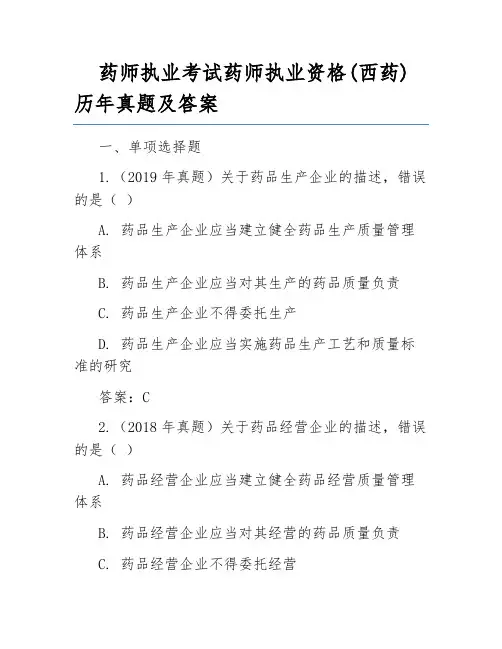 药师执业考试药师执业资格(西药)历年真题及答案

一、单项选择题

1.（2019 年真题）关于药品生产企业的描述，错误的是（ ）

A. 药品生产企业应当建立健全药品生产质量管理体系

B. 药品生产企业应当对其生产的药品质量负责

C. 药品生产企业不得委托生产

D. 药品生产企业应当实施药品生产工艺和质量标准的研究

答案：C

2.（2018 年真题）关于药品经营企业的描述，错误的是（ ）

A. 药品经营企业应当建立健全药品经营质量管理体系

B. 药品经营企业应当对其经营的药品质量负责

C. 药品经营企业不得委托经营